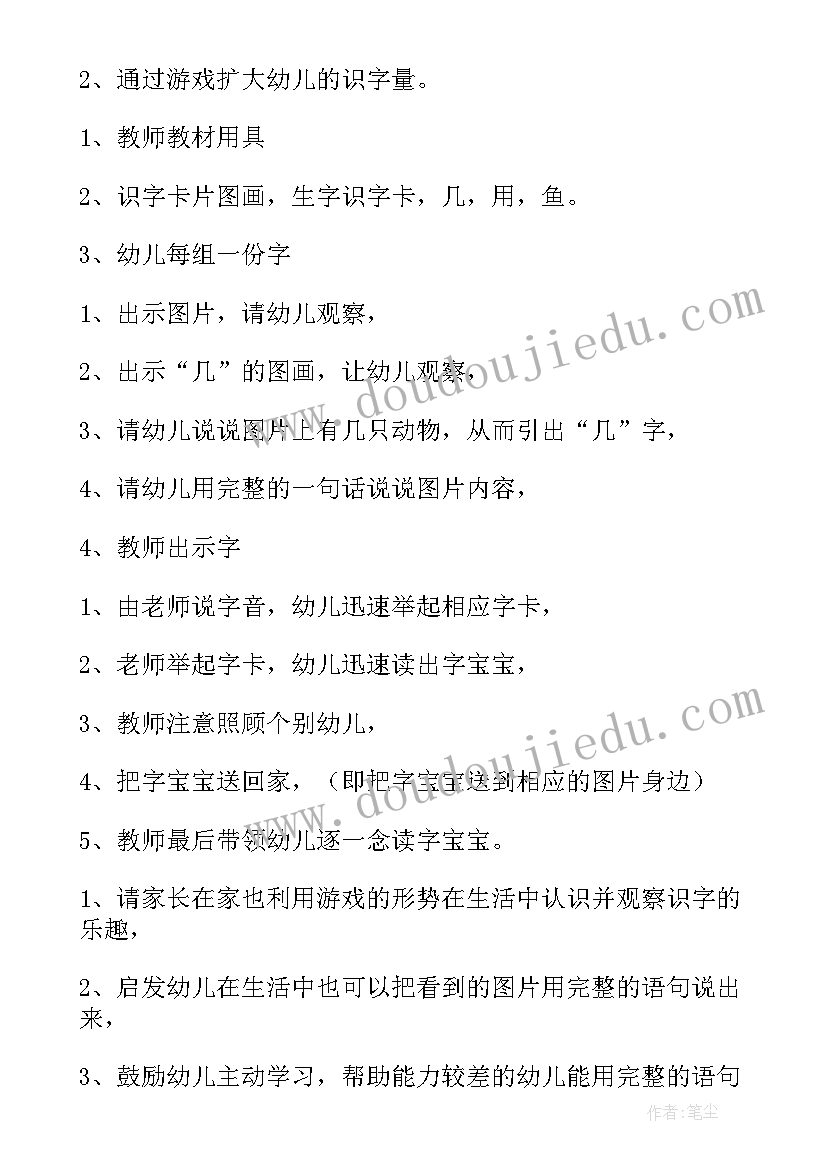 2、通过游戏扩大幼儿的识字量。

1、教师教材用具

2、识字卡片图画，生字识字卡，几，用，鱼。

3、幼儿每组一份字

1、出示图片，请幼儿观察，

2、出示“几”的图画，让幼儿观察，

3、请幼儿说说图片上有几只动物，从而引出“几”字，

4、请幼儿用完整的一句话说说图片内容，

4、教师出示字

1、由老师说字音，幼儿迅速举起相应字卡，

2、老师举起字卡，幼儿迅速读出字宝宝，

3、教师注意照顾个别幼儿，

4、把字宝宝送回家，（即把字宝宝送到相应的图片身边）

5、教师最后带领幼儿逐一念读字宝宝。

1、请家长在家也利用游戏的形势在生活中认识并观察识字的乐趣，

2、启发幼儿在生活中也可以把看到的图片用完整的语句说出来，

3、鼓励幼儿主动学习，帮助能力较差的幼儿能用完整的语句

www.doudoujiedu.com

www.doudoujiedu.com

作者：笔尘